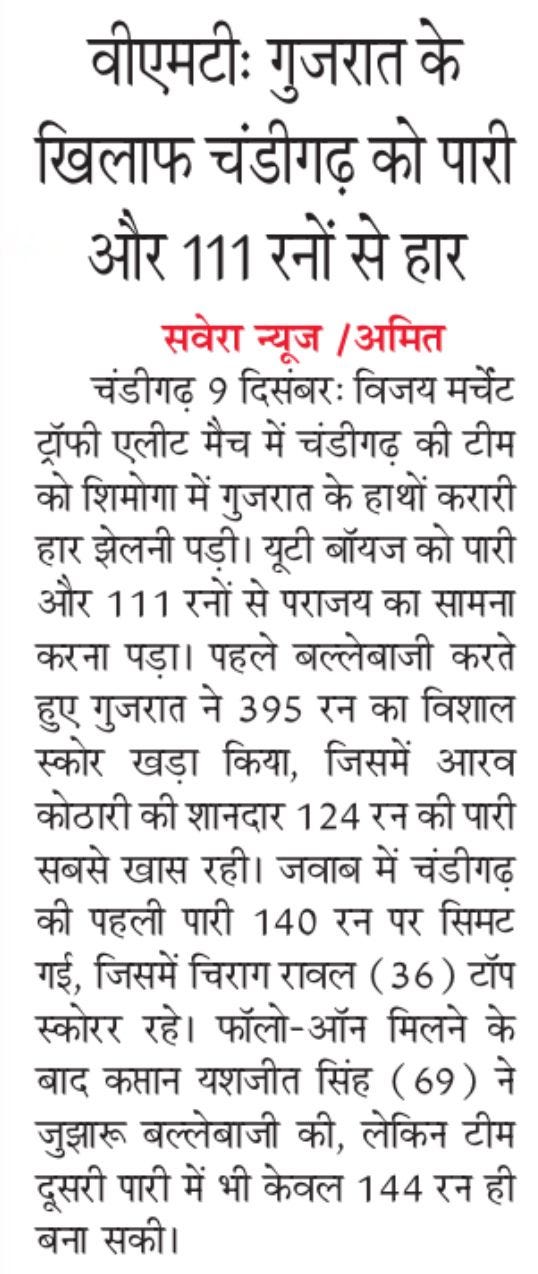 वीएमटीः गुजरात के खिलाफ चंडीगढ़ को पारी और 111 रनों से हार

सवेरा न्यूज /अमित

चंडीगढ़ 9 दिसंबरः विजय मर्चेंट ट्रॉफी एलीट मैच में चंडीगढ़ की टीम को शिमोगा में गुजरात के हाथों करारी हार झेलनी पड़ी। यूटी बॉयज को पारी और 111 रनों से पराजय का सामना करना पड़ा। पहले बल्लेबाजी करते हुए गुजरात ने 395 रन का विशाल स्कोर खड़ा किया, जिसमें आरव कोठारी की शानदार 124 रन की पारी सबसे खास रही। जवाब में चंडीगढ़ की पहली पारी 140 रन पर सिमट गई, जिसमें चिराग रावल (36) टॉप स्कोरर रहे। फॉलो-ऑन मिलने के बाद कप्तान यशजीत सिंह (69) ने जुझारू बल्लेबाजी की, लेकिन टीम दूसरी पारी में भी केवल 144 रन ही बना सकी।